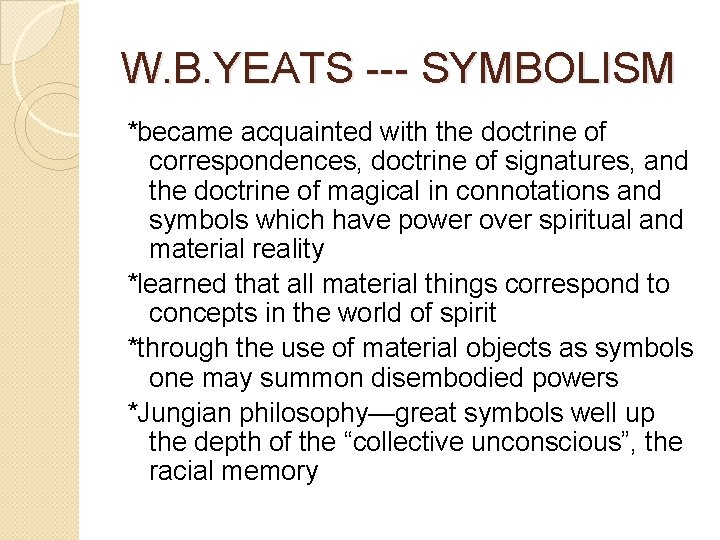 W.B.YEATS --- SYMBOLISM

*became acquainted with the doctrine of correspondences, doctrine of signatures, and the doctrine of magical in connotations and symbols which have power over spiritual and material reality

*learned that all material things correspond to concepts in the world of spirit

*through the use of material objects as symbols one may summon disembodied powers

*Jungian philosophy—great symbols well up the depth of the “collective unconscious”, the racial memory